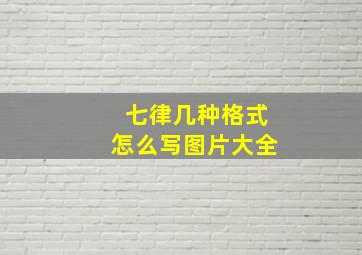 七律几种格式
怎么写图片大全